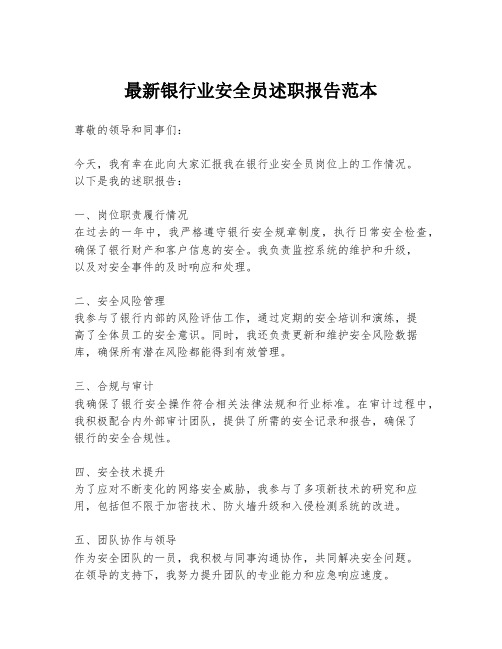 最新银行业安全员述职报告范本

尊敬的领导和同事们：

今天，我有幸在此向大家汇报我在银行业安全员岗位上的工作情况。以下是我的述职报告：

一、岗位职责履行情况
在过去的一年中，我严格遵守银行安全规章制度，执行日常安全检查，确保了银行财产和客户信息的安全。我负责监控系统的维护和升级，以及对安全事件的及时响应和处理。

二、安全风险管理
我参与了银行内部的风险评估工作，通过定期的安全培训和演练，提高了全体员工的安全意识。同时，我还负责更新和维护安全风险数据库，确保所有潜在风险都能得到有效管理。

三、合规与审计
我确保了银行安全操作符合相关法律法规和行业标准。在审计过程中，我积极配合内外部审计团队，提供了所需的安全记录和报告，确保了银行的安全合规性。

四、安全技术提升
为了应对不断变化的网络安全威胁，我参与了多项新技术的研究和应用，包括但不限于加密技术、防火墙升级和入侵检测系统的改进。

五、团队协作与领导
作为安全团队的一员，我积极与同事沟通协作，共同解决安全问题。在领导的支持下，我努力提升团队的专业能力和应急响应速度。